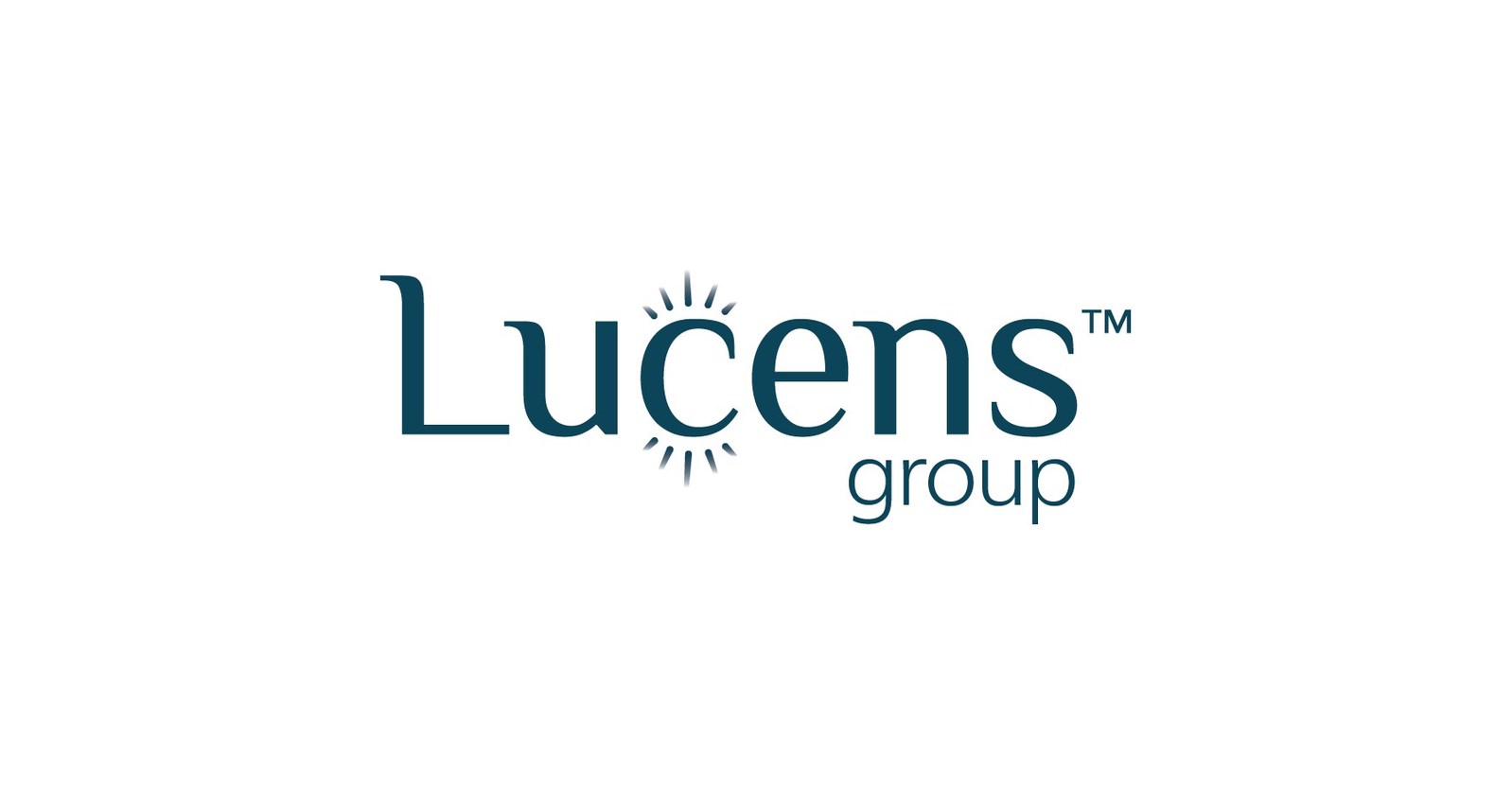 Lucens™
group